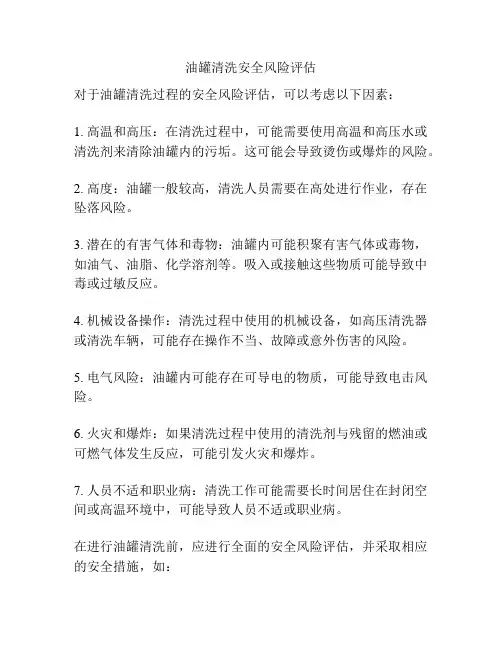 油罐清洗安全风险评估

对于油罐清洗过程的安全风险评估，可以考虑以下因素：

1. 高温和高压：在清洗过程中，可能需要使用高温和高压水或清洗剂来清除油罐内的污垢。这可能会导致烫伤或爆炸的风险。

2. 高度：油罐一般较高，清洗人员需要在高处进行作业，存在坠落风险。

3. 潜在的有害气体和毒物：油罐内可能积聚有害气体或毒物，如油气、油脂、化学溶剂等。吸入或接触这些物质可能导致中毒或过敏反应。

4. 机械设备操作：清洗过程中使用的机械设备，如高压清洗器或清洗车辆，可能存在操作不当、故障或意外伤害的风险。

5. 电气风险：油罐内可能存在可导电的物质，可能导致电击风险。

6. 火灾和爆炸：如果清洗过程中使用的清洗剂与残留的燃油或可燃气体发生反应，可能引发火灾和爆炸。

7. 人员不适和职业病：清洗工作可能需要长时间居住在封闭空间或高温环境中，可能导致人员不适或职业病。

在进行油罐清洗前，应进行全面的安全风险评估，并采取相应的安全措施，如：